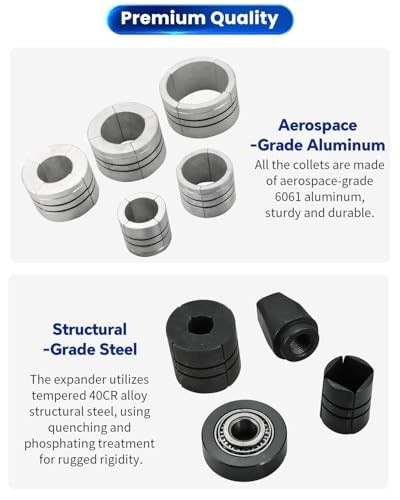 Premium Quality

Aerospace
-Grade Aluminum

All the collets are made of aerospace-grade 6061 aluminum, sturdy and durable.

Structural
-Grade Steel

The expander utilizes tempered 40CR alloy structural steel, using quenching and phosphating treatment for rugged rigidity.